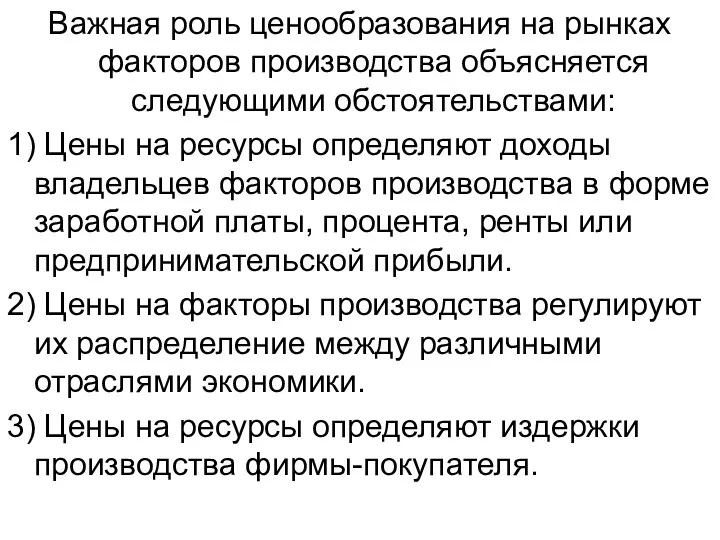 Важная роль ценообразования на рынках факторов производства объясняется следующими обстоятельствами:

1) Цены на ресурсы определяют доходы владельцев факторов производства в форме заработной платы, процента, ренты или предпринимательской прибыли.

2) Цены на факторы производства регулируют их распределение между различными отраслями экономики.

3) Цены на ресурсы определяют издержки производства фирмы-покупателя.